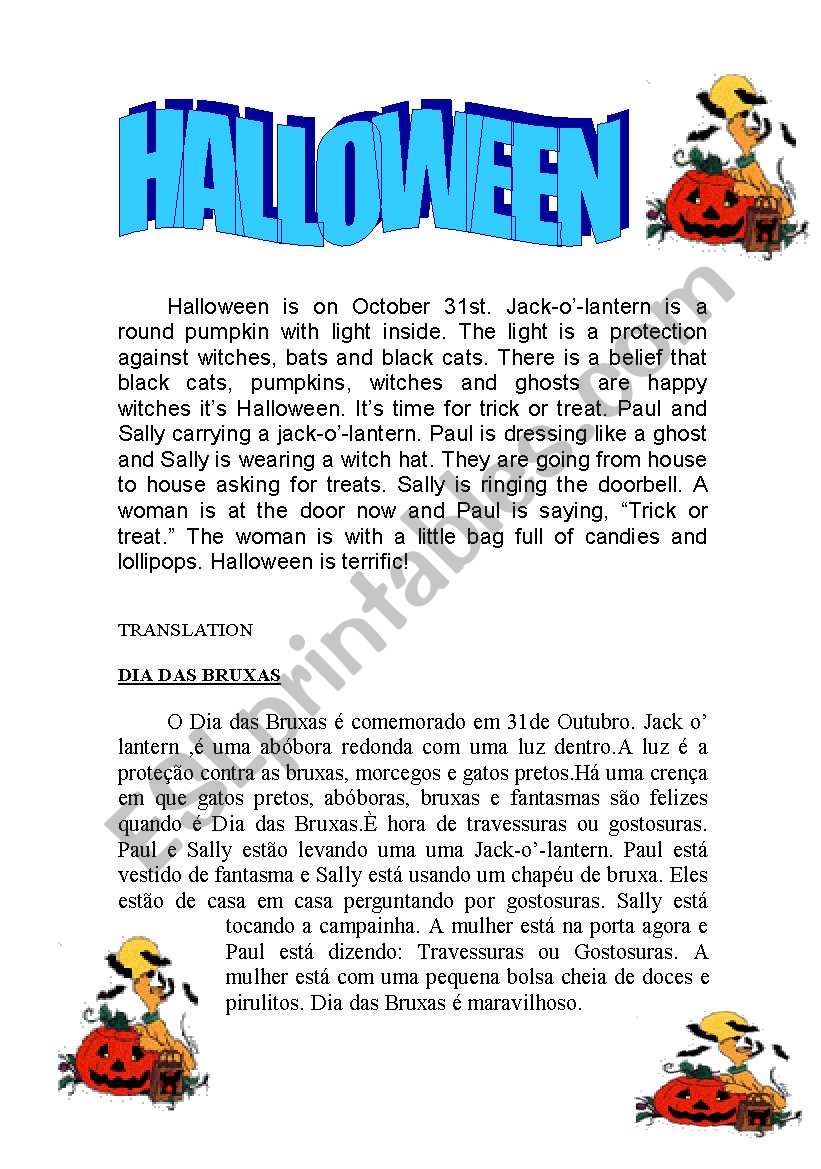 HALLOWEEN

Halloween is on October 31st. Jack-o'-lantern is a round pumpkin with light inside. The light is a protection against witches, bats and black cats. There is a belief that black cats, pumpkins, witches and ghosts are happy witches it's Halloween. It's time for trick or treat. Paul and Sally carrying a jack-o'-lantern. Paul is dressing like a ghost and Sally is wearing a witch hat. They are going from house to house asking for treats. Sally is ringing the doorbell. A woman is at the door now and Paul is saying, "Trick or treat." The woman is with a little bag full of candies and lollipops. Halloween is terrific!

TRANSLATION

DIA DAS BRUXAS

O Dia das Bruxas é comemorado em 31de Outubro. Jack o' lantern ,é uma abóbora redonda com uma luz dentro.A luz é a proteção contra as bruxas, morcegos e gatos pretos.Há uma crença em que gatos pretos, abóboras, bruxas e fantasmas são felizes quando é Dia das Bruxas.È hora de travessuras ou gostosuras. Paul e Sally estão levando uma uma Jack-o'-lantern. Paul está vestido de fantasma e Sally está usando um chapéu de bruxa. Eles estão de casa em casa perguntando por gostosuras. Sally está tocando a campainha. A mulher está na porta agora e Paul está dizendo: Travessuras ou Gostosuras. A mulher está com uma pequena bolsa cheia de doces e pirulitos. Dia das Bruxas é maravilhoso.

ESLprintables.com